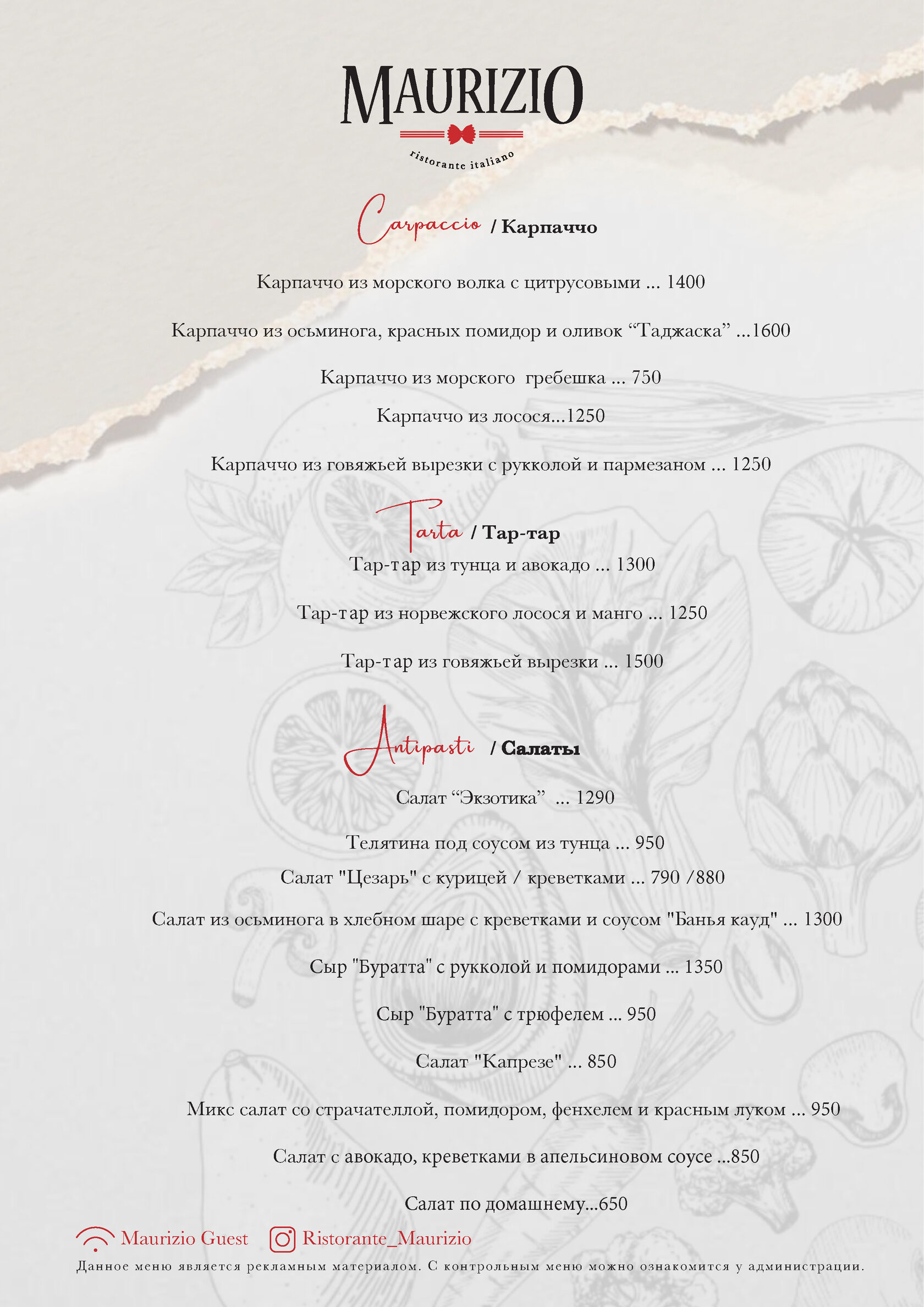 MAURIZIO
ristorante italiano

Carpaccio / Карпаччо

Карпаччо из морского волка с цитрусовыми ... 1400

Карпаччо из осьминога, красных помидор и оливок “Таджаска” ...1600

Карпаччо из морского гребешка ... 750

Карпаччо из лосося...1250

Карпаччо из говяжьей вырезки с рукколой и пармезаном ... 1250

Tarta / Тар-тар

Тар-тар из тунца и авокадо ... 1300

Тар-тар из норвежского лосося и манго ... 1250

Тар-тар из говяжьей вырезки ... 1500

Antipasti / Салаты

Салат “Экзотика” ... 1290

Телятина под соусом из тунца ... 950

Салат "Цезарь" с курицей / креветками ... 790 /880

Салат из осьминога в хлебном шаре с креветками и соусом "Банья кауд" ... 1300

Сыр "Буратта" с рукколой и помидорами ... 1350

Сыр "Буратта" с трюфелем ... 950

Салат "Капрезе" ... 850

Микс салат со страчателлой, помидором, фенхелем и красным луком ... 950

Салат с авокадо, креветками в апельсиновом соусе ...850

Салат по домашнему...650

Maurizio Guest Ristorante_Maurizio

Данное меню является рекламным материалом. С контрольным меню можно ознакомится у администрации.